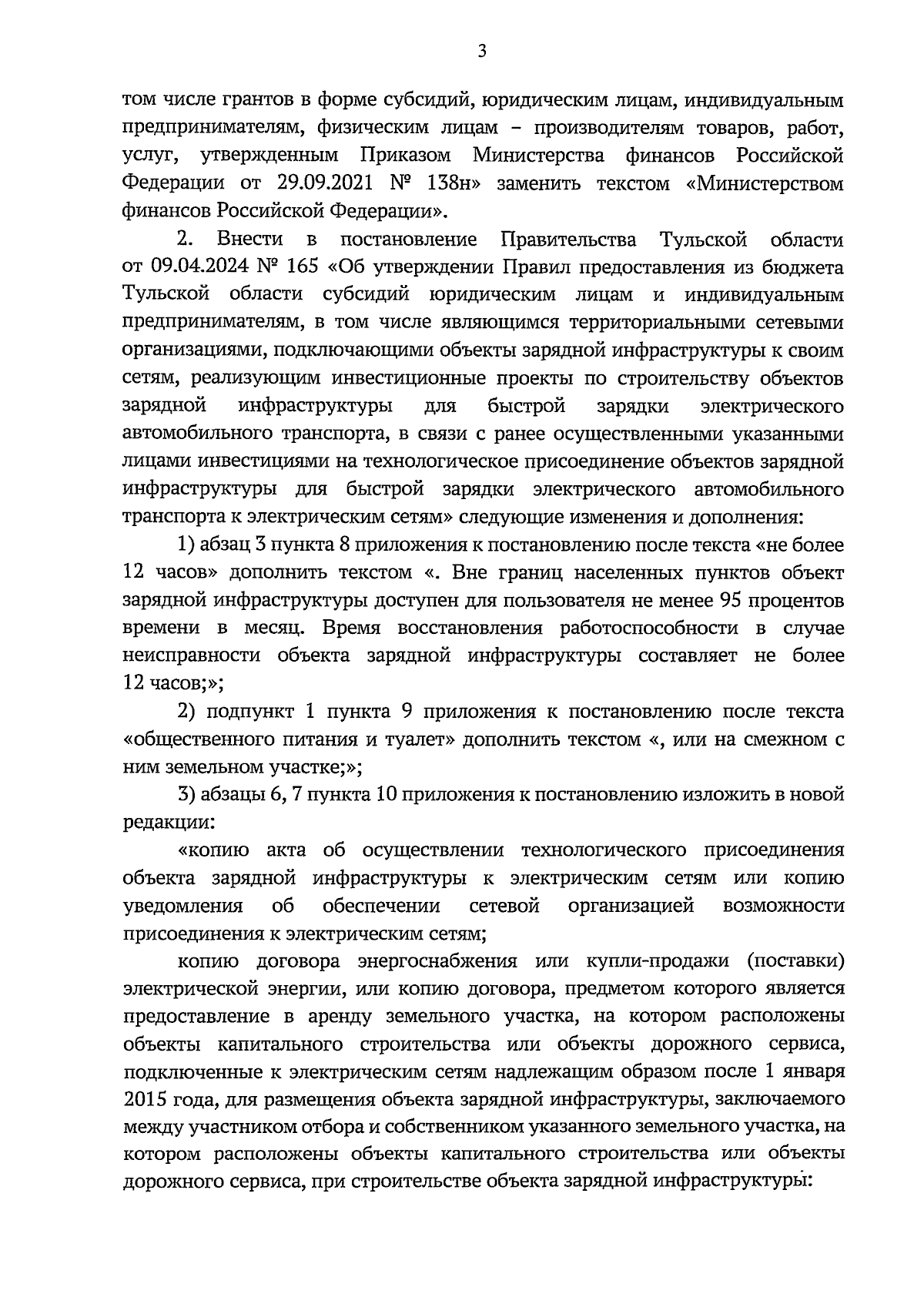 3

том числе грантов в форме субсидий, юридическим лицам, индивидуальным предпринимателям, физическим лицам – производителям товаров, работ, услуг, утвержденным Приказом Министерства финансов Российской Федерации от 29.09.2021 № 138н» заменить текстом «Министерством финансов Российской Федерации».

2. Внести в постановление Правительства Тульской области от 09.04.2024 № 165 «Об утверждении Правил предоставления из бюджета Тульской области субсидий юридическим лицам и индивидуальным предпринимателям, в том числе являющимся территориальными сетевыми организациями, подключающими объекты зарядной инфраструктуры к своим сетям, реализующим инвестиционные проекты по строительству объектов зарядной инфраструктуры для быстрой зарядки электрического автомобильного транспорта, в связи с ранее осуществленными указанными лицами инвестициями на технологическое присоединение объектов зарядной инфраструктуры для быстрой зарядки электрического автомобильного транспорта к электрическим сетям» следующие изменения и дополнения:

1) абзац 3 пункта 8 приложения к постановлению после текста «не более 12 часов» дополнить текстом «. Вне границ населенных пунктов объект зарядной инфраструктуры доступен для пользователя не менее 95 процентов времени в месяц. Время восстановления работоспособности в случае неисправности объекта зарядной инфраструктуры составляет не более 12 часов;»;

2) подпункт 1 пункта 9 приложения к постановлению после текста «общественного питания и туалет» дополнить текстом «, или на смежном с ним земельном участке;»;

3) абзацы 6, 7 пункта 10 приложения к постановлению изложить в новой редакции:

«копию акта об осуществлении технологического присоединения объекта зарядной инфраструктуры к электрическим сетям или копию уведомления об обеспечении сетевой организацией возможности присоединения к электрическим сетям;

копию договора энергоснабжения или купли-продажи (поставки) электрической энергии, или копию договора, предметом которого является предоставление в аренду земельного участка, на котором расположены объекты капитального строительства или объекты дорожного сервиса, подключенные к электрическим сетям надлежащим образом после 1 января 2015 года, для размещения объекта зарядной инфраструктуры, заключаемого между участником отбора и собственником указанного земельного участка, на котором расположены объекты капитального строительства или объекты дорожного сервиса, при строительстве объекта зарядной инфраструктуры: